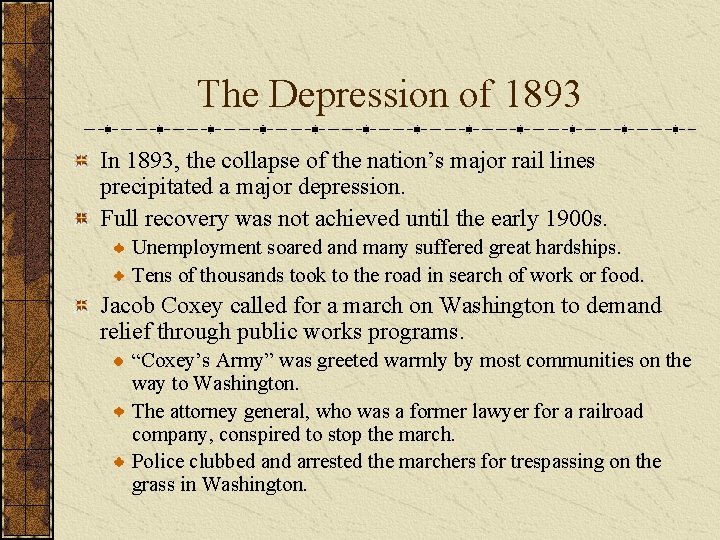 The Depression of 1893

In 1893, the collapse of the nation’s major rail lines precipitated a major depression.

Full recovery was not achieved until the early 1900s.

Unemployment soared and many suffered great hardships.

Tens of thousands took to the road in search of work or food.

Jacob Coxey called for a march on Washington to demand relief through public works programs.

“Coxey’s Army” was greeted warmly by most communities on the way to Washington.

The attorney general, who was a former lawyer for a railroad company, conspired to stop the march.

Police clubbed and arrested the marchers for trespassing on the grass in Washington.